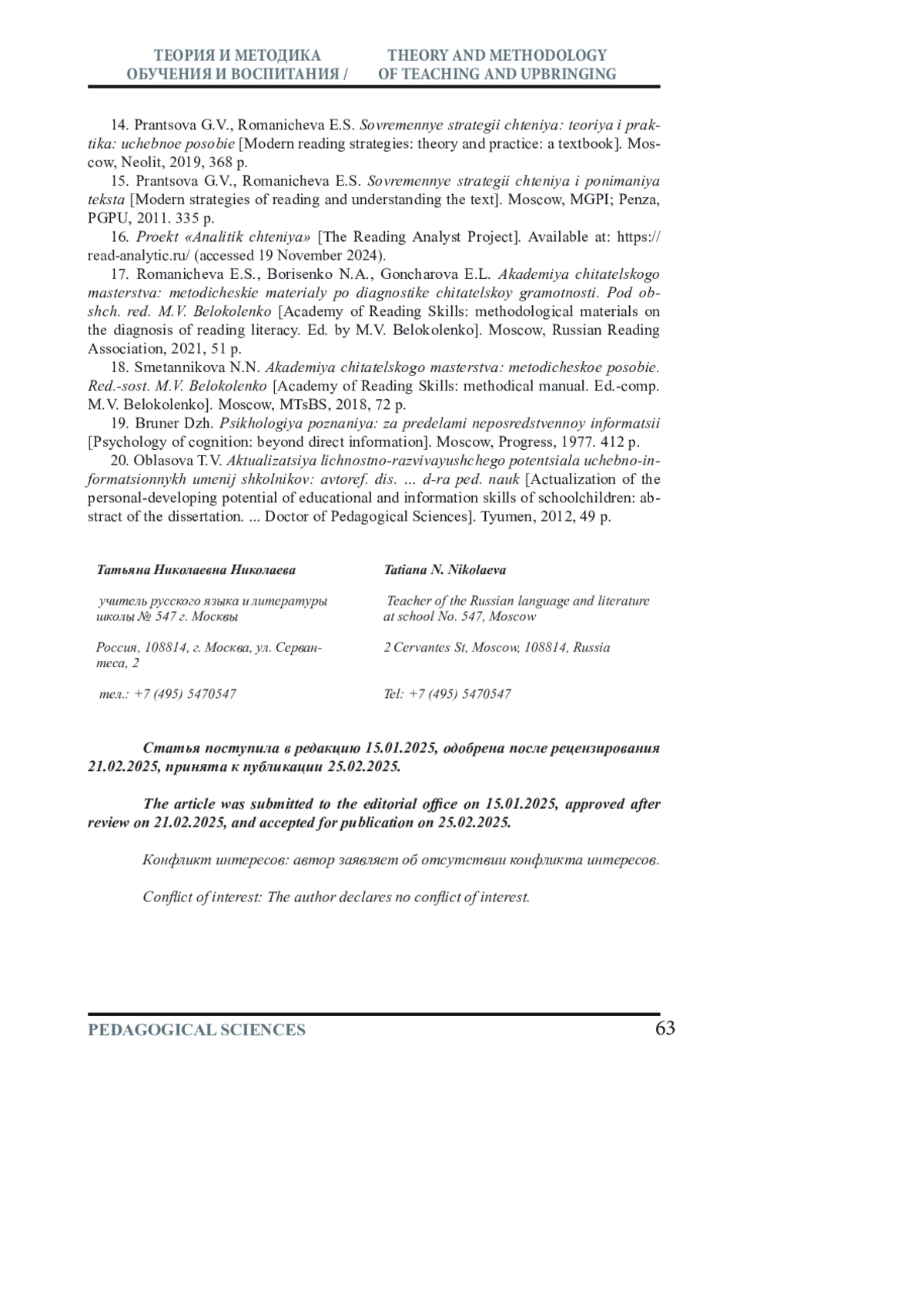 ТЕОРИЯ И МЕТОДИКА ОБУЧЕНИЯ И ВОСПИТАНИЯ / THEORY AND METHODOLOGY OF TEACHING AND UPBRINGING

14. Prantsova G.V., Romanicheva E.S. Sovremennye strategii chteniya: teoriya i praktika: uchebnoe posobie [Modern reading strategies: theory and practice: a textbook]. Moscow, Neolit, 2019, 368 p.

15. Prantsova G.V., Romanicheva E.S. Sovremennye strategii chteniya i ponimaniya teksta [Modern strategies of reading and understanding the text]. Moscow, MGPI; Penza, PGPU, 2011. 335 p.

16. Proekt «Analitik chteniya» [The Reading Analyst Project]. Available at: https://read-analytic.ru/ (accessed 19 November 2024).

17. Romanicheva E.S., Borisenko N.A., Goncharova E.L. Akademiya chitatelskogo masterstva: metodicheskie materialy po diagnostike chitatelskoy gramotnosti. Pod obshch. red. M.V. Belokolenko [Academy of Reading Skills: methodological materials on the diagnosis of reading literacy. Ed. by M.V. Belokolenko]. Moscow, Russian Reading Association, 2021, 51 p.

18. Smetannikova N.N. Akademiya chitatelskogo masterstva: metodicheskoe posobie. Red.-sost. M.V. Belokolenko [Academy of Reading Skills: methodical manual. Ed.-comp. M.V. Belokolenko]. Moscow, MTsBS, 2018, 72 p.

19. Bruner Dzh. Psikhologiya poznaniya: za predelami neposredstvennoy informatsii [Psychology of cognition: beyond direct information]. Moscow, Progress, 1977. 412 p.

20. Oblasova T.V. Aktualizatsiya lichnostno-razvivayushchego potentsiala uchebno-informatsionnykh umenij shkolnikov: avtoref. dis. ... d-ra ped. nauk [Actualization of the personal-developing potential of educational and information skills of schoolchildren: abstract of the dissertation. ... Doctor of Pedagogical Sciences]. Tyumen, 2012, 49 p.

Татьяна Николаевна Николаева

учитель русского языка и литературы школы № 547 г. Москвы

Россия, 108814, г. Москва, ул. Сервантеса, 2

тел.: +7 (495) 5470547

Tatiana N. Nikolaeva

Teacher of the Russian language and literature at school No. 547, Moscow

2 Cervantes St, Moscow, 108814, Russia

Tel: +7 (495) 5470547

Статья поступила в редакцию 15.01.2025, одобрена после рецензирования 21.02.2025, принята к публикации 25.02.2025.

The article was submitted to the editorial office on 15.01.2025, approved after review on 21.02.2025, and accepted for publication on 25.02.2025.

Конфликт интересов: автор заявляет об отсутствии конфликта интересов.

Conflict of interest: The author declares no conflict of interest.

PEDAGOGICAL SCIENCES 63